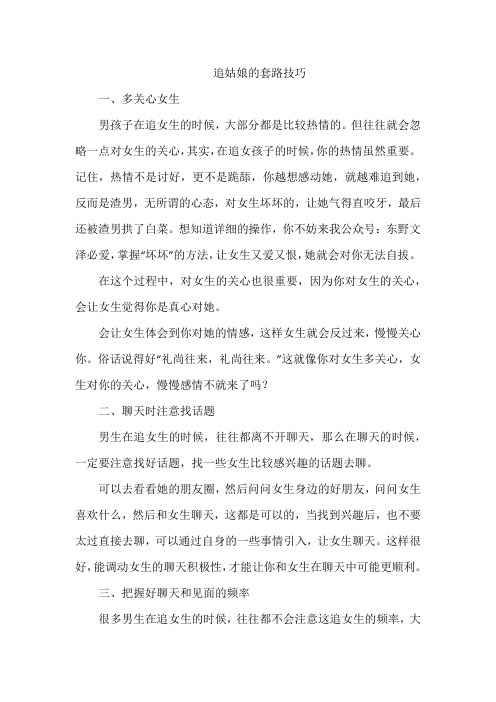 追姑娘的套路技巧

一、多关心女生

男孩子在追女生的时候，大部分都是比较热情的。但往往就会忽略一点对女生的关心，其实，在追女孩子的时候，你的热情虽然重要。记住，热情不是讨好，更不是跪舔，你越想感动她，就越难追到她，反而是渣男，无所谓的心态，对女生坏坏的，让她气得直咬牙，最后还被渣男拱了白菜。想知道详细的操作，你不妨来我公众号：东野文泽必爱，掌握“坏坏”的方法，让女生又爱又恨，她就会对你无法自拔。

在这个过程中，对女生的关心也很重要，因为你对女生的关心，会让女生觉得你是真心对她。

会让女生体会到你对她的情感，这样女生就会反过来，慢慢关心你。俗话说得好“礼尚往来，礼尚往来。”这就像你对女生多关心，女生对你的关心，慢慢感情不就来了吗？

二、聊天时注意找话题

男生在追女生的时候，往往都离不开聊天，那么在聊天的时候，一定要注意找好话题，找一些女生比较感兴趣的话题去聊。

可以去看看她的朋友圈，然后问问女生身边的好朋友，问问女生喜欢什么，然后和女生聊天，这都是可以的，当找到兴趣后，也不要太过直接去聊，可以通过自身的一些事情引入，让女生聊天。这样很好，能调动女生的聊天积极性，才能让你和女生在聊天中可能更顺利。

三、把握好聊天和见面的频率

很多男生在追女生的时候，往往都不会注意这追女生的频率，大